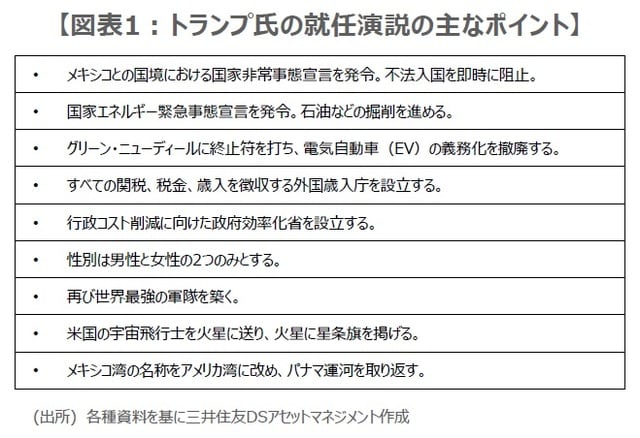 【図表1：トランプ氏の就任演説の主なポイント】

• メキシコとの国境における国家非常事態宣言を発令。不法入国を即時に阻止。

• 国家エネルギー緊急事態宣言を発令。石油などの掘削を進める。

• グリーン・ニューディールに終止符を打ち、電気自動車（EV）の義務化を撤廃する。

• すべての関税、税金、歳入を徴収する外国歳入庁を設立する。

• 行政コスト削減に向けた政府効率化省を設立する。

• 性別は男性と女性の2つのみとする。

• 再び世界最強の軍隊を築く。

• 米国の宇宙飛行士を火星に送り、火星に星条旗を掲げる。

• メキシコ湾の名称をアメリカ湾に改め、パナマ運河を取り返す。

（出所）各種資料を基に三井住友DSアセットマネジメント作成